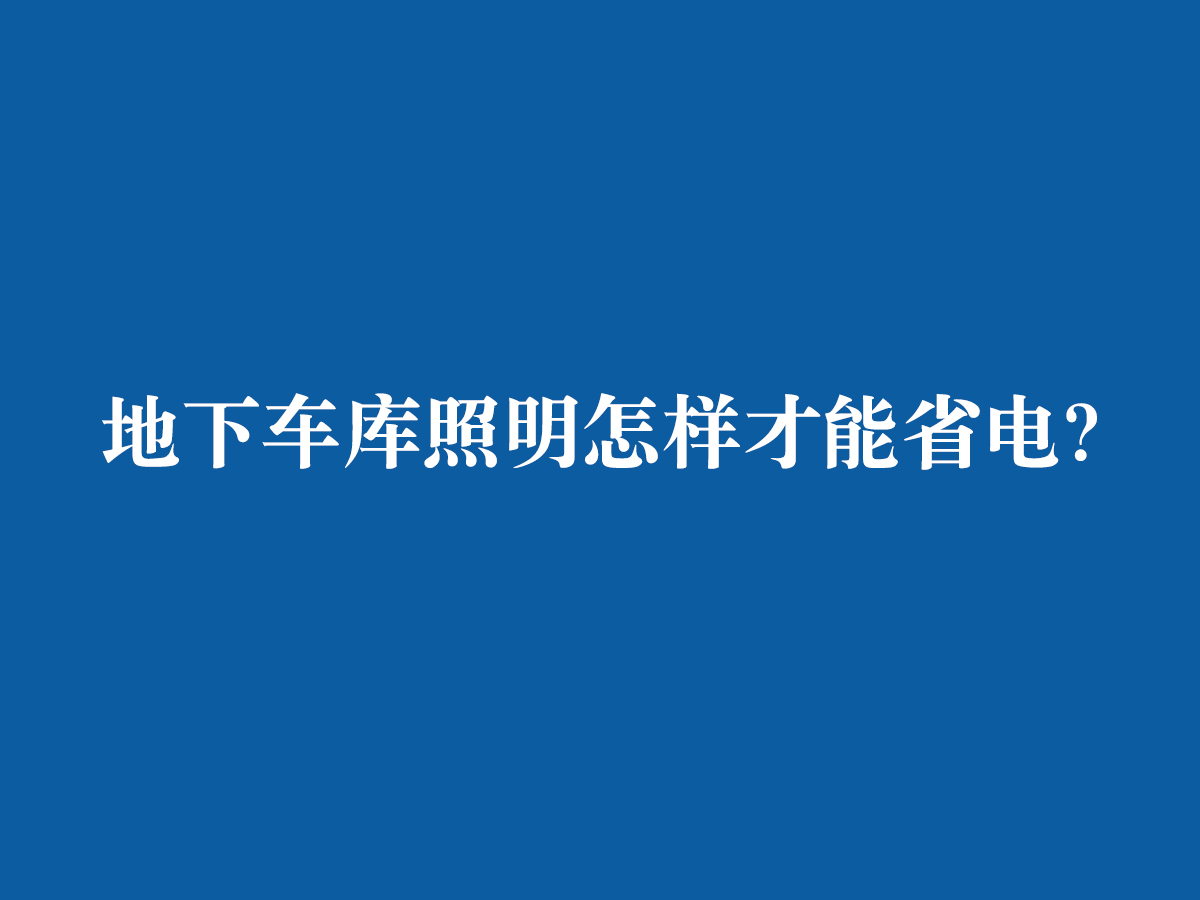 地下车库照明怎样才能省电?